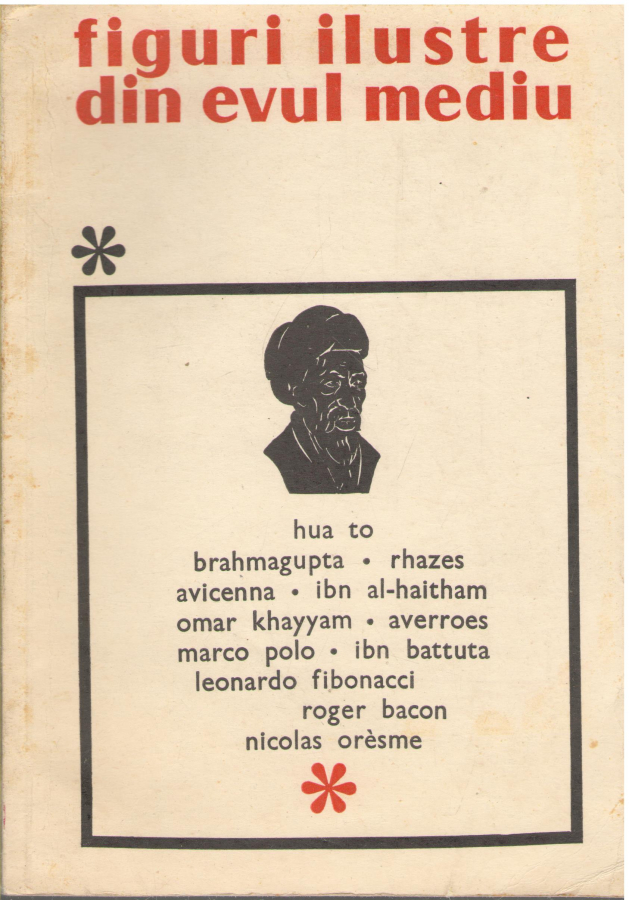 figuri ilustre
din evul mediu

*

hua to
brahmagupta • rhazes
avicenna • ibn al-haitham
omar khayyam • averroes
marco polo • ibn battuta
leonardo fibonacci
roger bacon
nicolas orèsme

*